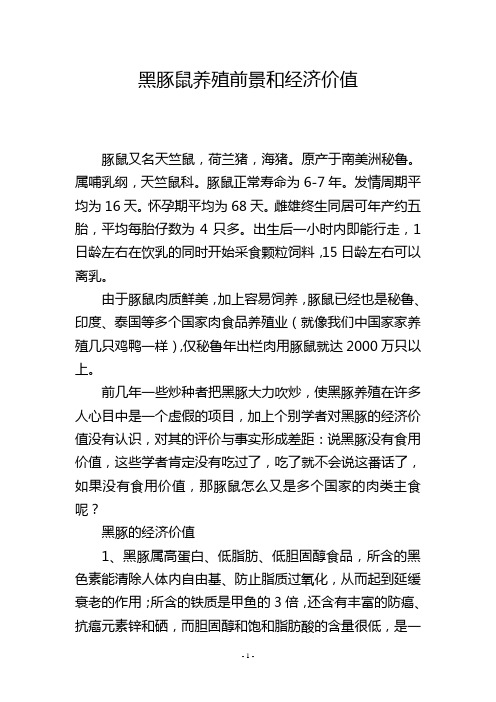 黑豚鼠养殖前景和经济价值

豚鼠又名天竺鼠，荷兰猪，海猪。原产于南美洲秘鲁。属哺乳纲，天竺鼠科。豚鼠正常寿命为 6-7 年。发情周期平均为 16 天。怀孕期平均为 68 天。雌雄终生同居可年产约五胎，平均每胎仔数为 4 只多。出生后一小时内即能行走，1 日龄左右在饮乳的同时开始采食颗粒饲料，15 日龄左右可以离乳。

由于豚鼠肉质鲜美，加上容易饲养，豚鼠已经也是秘鲁、印度、泰国等多个国家肉食品养殖业（就像我们中国家家养殖几只鸡鸭一样），仅秘鲁年出栏肉用豚鼠就达 2000 万只以上。

前几年一些炒种者把黑豚大力吹炒，使黑豚养殖在许多人心目中是一个虚假的项目，加上个别学者对黑豚的经济价值没有认识，对其的评价与事实形成差距：说黑豚没有食用价值，这些学者肯定没有吃过了，吃了就不会说这番话了，如果没有食用价值，那豚鼠怎么又是多个国家的肉类主食呢？

黑豚的经济价值

1、黑豚属高蛋白、低脂肪、低胆固醇食品，所含的黑色素能清除人体内自由基、防止脂质过氧化，从而起到延缓衰老的作用；所含的铁质是甲鱼的 3 倍，还含有丰富的防癌、抗癌元素锌和硒，而胆固醇和饱和脂肪酸的含量很低，是一

- 1 -